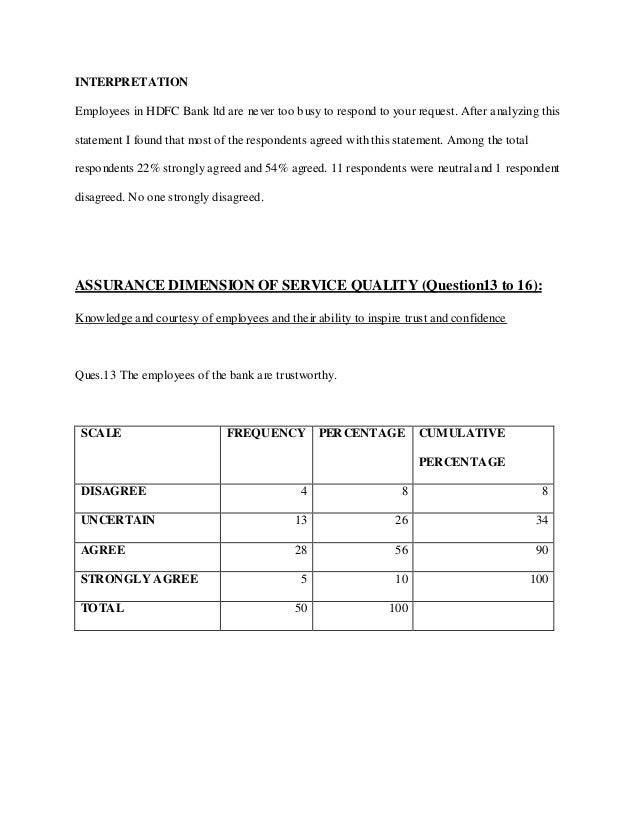 INTERPRETATION

Employees in HDFC Bank ltd are never too busy to respond to your request. After analyzing this statement I found that most of the respondents agreed with this statement. Among the total respondents 22% strongly agreed and 54% agreed. 11 respondents were neutral and 1 respondent disagreed. No one strongly disagreed.

ASSURANCE DIMENSION OF SERVICE QUALITY (Question13 to 16):

Knowledge and courtesy of employees and their ability to inspire trust and confidence

Ques.13 The employees of the bank are trustworthy.

| SCALE | FREQUENCY | PERCENTAGE | CUMULATIVE PERCENTAGE |
|---|---|---|---|
| DISAGREE | 4 | 8 | 8 |
| UNCERTAIN | 13 | 26 | 34 |
| AGREE | 28 | 56 | 90 |
| STRONGLY AGREE | 5 | 10 | 100 |
| TOTAL | 50 | 100 | |